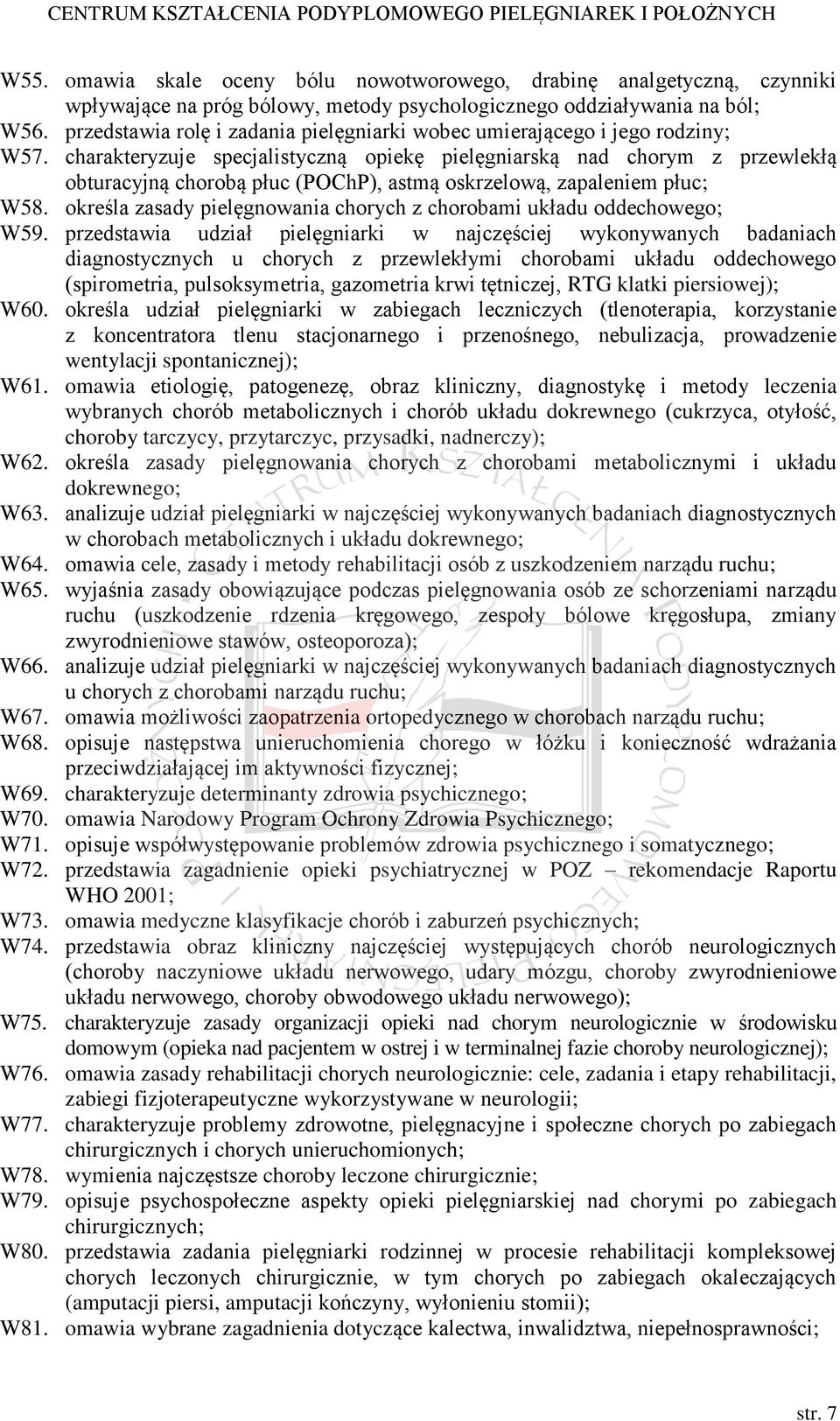 CENTRUM KSZTAŁCENIA PODYPLOMOWEGO PIELĘGNIAREK I POŁOŻNYCH

W55. omawia skale oceny bólu nowotworowego, drabinę analgetyczną, czynniki wpływające na próg bólowy, metody psychologicznego oddziaływania na ból;
W56. przedstawia rolę i zadania pielęgniarki wobec umierającego i jego rodziny;
W57. charakteryzuje specjalistyczną opiekę pielęgniarską nad chorym z przewlekłą obturacyjną chorobą płuc (POChP), astmą oskrzelową, zapaleniem płuc;
W58. określa zasady pielęgnowania chorych z chorobami układu oddechowego;
W59. przedstawia udział pielęgniarki w najczęściej wykonywanych badaniach diagnostycznych u chorych z przewlekłymi chorobami układu oddechowego (spirometria, pulsoksymetria, gazometria krwi tętniczej, RTG klatki piersiowej);
W60. określa udział pielęgniarki w zabiegach leczniczych (tlenoterapia, korzystanie z koncentratora tlenu stacjonarnego i przenośnego, nebulizacja, prowadzenie wentylacji spontanicznej);
W61. omawia etiologię, patogenezę, obraz kliniczny, diagnostykę i metody leczenia wybranych chorób metabolicznych i chorób układu dokrewnego (cukrzyca, otyłość, choroby tarczycy, przytarczyc, przysadki, nadnerczy);
W62. określa zasady pielęgnowania chorych z chorobami metabolicznymi i układu dokrewnego;
W63. analizuje udział pielęgniarki w najczęściej wykonywanych badaniach diagnostycznych w chorobach metabolicznych i układu dokrewnego;
W64. omawia cele, zasady i metody rehabilitacji osób z uszkodzeniem narządu ruchu;
W65. wyjaśnia zasady obowiązujące podczas pielęgnowania osób ze schorzeniami narządu ruchu (uszkodzenie rdzenia kręgowego, zespoły bólowe kręgosłupa, zmiany zwyrodnieniowe stawów, osteoporoza);
W66. analizuje udział pielęgniarki w najczęściej wykonywanych badaniach diagnostycznych u chorych z chorobami narządu ruchu;
W67. omawia możliwości zaopatrzenia ortopedycznego w chorobach narządu ruchu;
W68. opisuje następstwa unieruchomienia chorego w łóżku i konieczność wdrażania przeciwdziałającej im aktywności fizycznej;
W69. charakteryzuje determinanty zdrowia psychicznego;
W70. omawia Narodowy Program Ochrony Zdrowia Psychicznego;
W71. opisuje współwystępowanie problemów zdrowia psychicznego i somatycznego;
W72. przedstawia zagadnienie opieki psychiatrycznej w POZ – rekomendacje Raportu WHO 2001;
W73. omawia medyczne klasyfikacje chorób i zaburzeń psychicznych;
W74. przedstawia obraz kliniczny najczęściej występujących chorób neurologicznych (choroby naczyniowe układu nerwowego, udary mózgu, choroby zwyrodnieniowe układu nerwowego, choroby obwodowego układu nerwowego);
W75. charakteryzuje zasady organizacji opieki nad chorym neurologicznie w środowisku domowym (opieka nad pacjentem w ostrej i w terminalnej fazie choroby neurologicznej);
W76. omawia zasady rehabilitacji chorych neurologicznie: cele, zadania i etapy rehabilitacji, zabiegi fizjoterapeutyczne wykorzystywane w neurologii;
W77. charakteryzuje problemy zdrowotne, pielęgnacyjne i społeczne chorych po zabiegach chirurgicznych i chorych unieruchomionych;
W78. wymienia najczęstsze choroby leczone chirurgicznie;
W79. opisuje psychospołeczne aspekty opieki pielęgniarskiej nad chorymi po zabiegach chirurgicznych;
W80. przedstawia zadania pielęgniarki rodzinnej w procesie rehabilitacji kompleksowej chorych leczonych chirurgicznie, w tym chorych po zabiegach okaleczających (amputacji piersi, amputacji kończyny, wyłonieniu stomii);
W81. omawia wybrane zagadnienia dotyczące kalectwa, inwalidztwa, niepełnosprawności;

str. 7